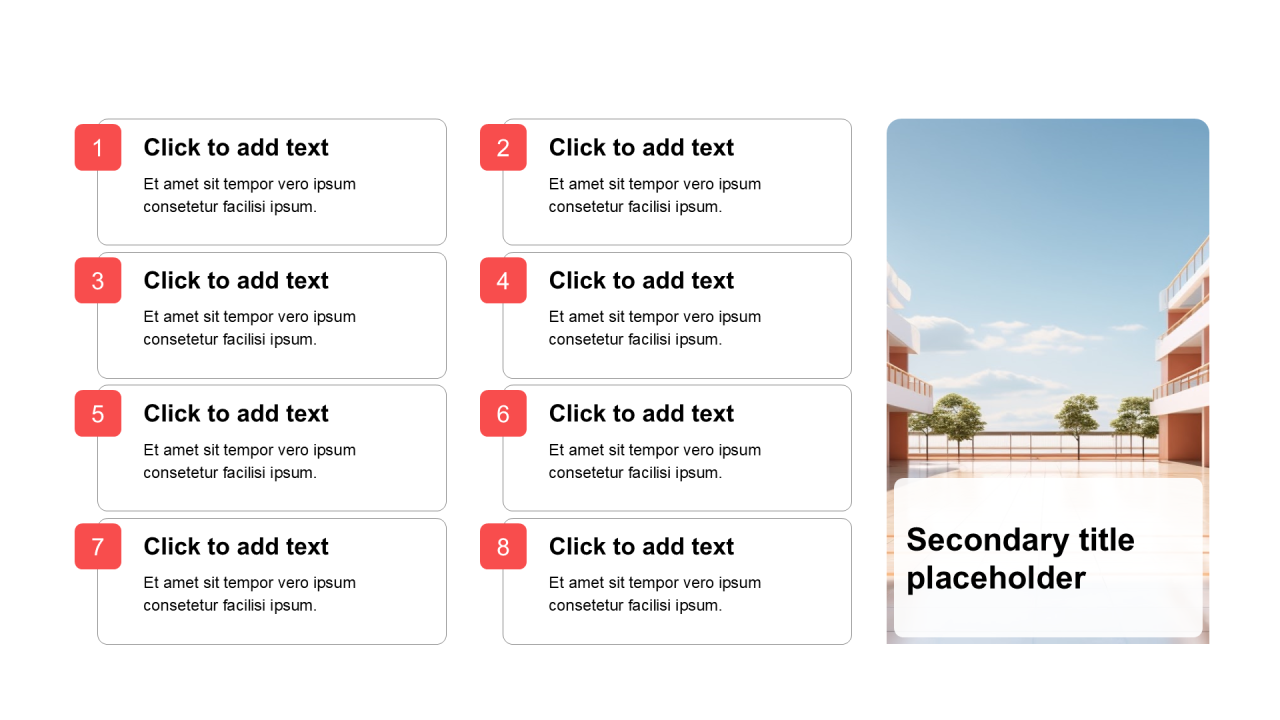 1
Click to add text
Et amet sit tempor vero ipsum consetetur facilisi ipsum.

3
Click to add text
Et amet sit tempor vero ipsum consetetur facilisi ipsum.

5
Click to add text
Et amet sit tempor vero ipsum consetetur facilisi ipsum.

7
Click to add text
Et amet sit tempor vero ipsum consetetur facilisi ipsum.

2
Click to add text
Et amet sit tempor vero ipsum consetetur facilisi ipsum.

4
Click to add text
Et amet sit tempor vero ipsum consetetur facilisi ipsum.

6
Click to add text
Et amet sit tempor vero ipsum consetetur facilisi ipsum.

8
Click to add text
Et amet sit tempor vero ipsum consetetur facilisi ipsum.

Secondary title placeholder